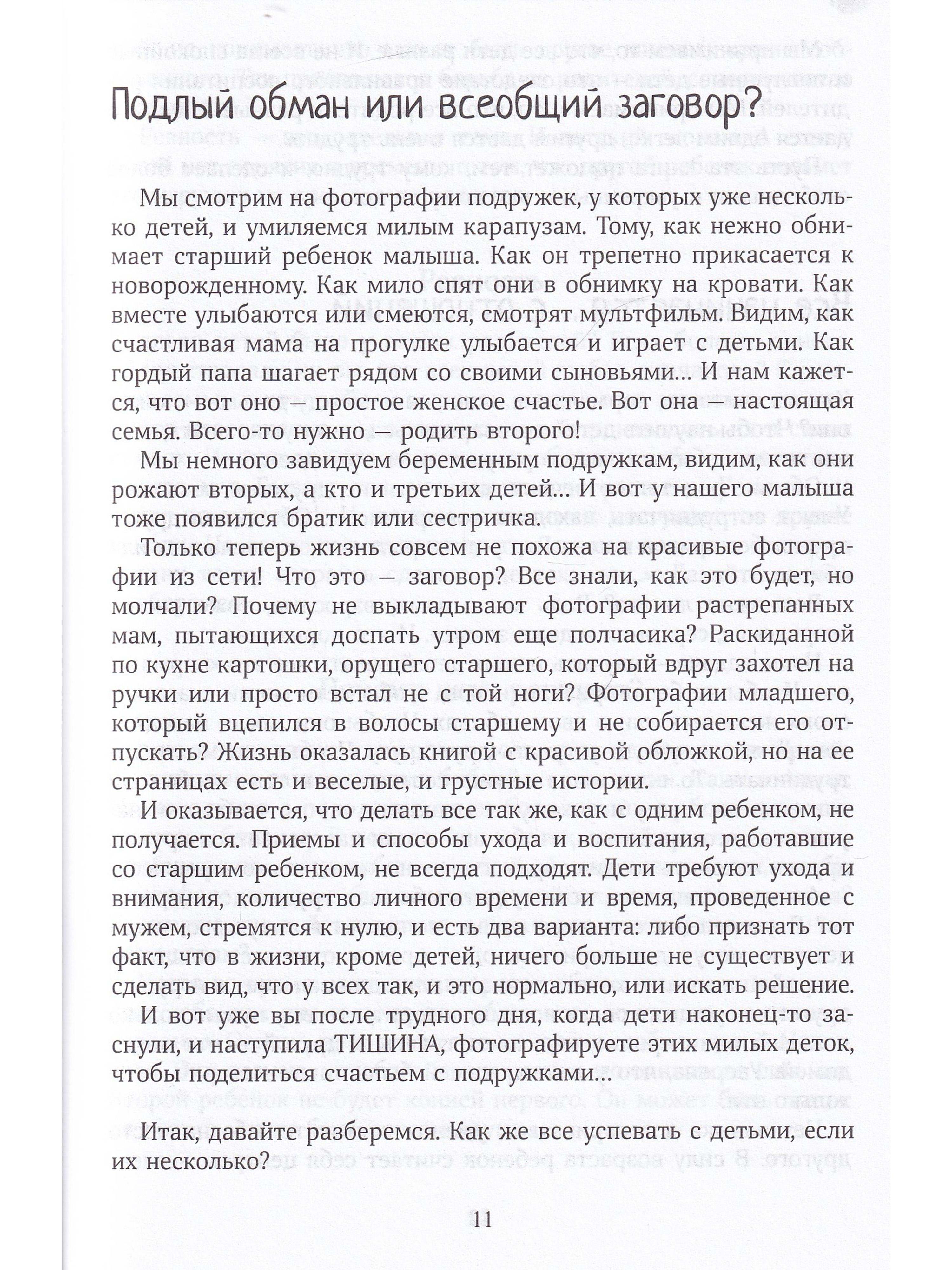 Подлый обман или всеобщий заговор?

Мы смотрим на фотографии подружек, у которых уже несколько детей, и умиляемся милым карапузам. Тому, как нежно обнимает старший ребенок малыша. Как он трепетно прикасается к новорожденному. Как мило спят они в обнимку на кровати. Как вместе улыбаются или смеются, смотрят мультфильм. Видим, как счастливая мама на прогулке улыбается и играет с детьми. Как гордый папа шагает рядом со своими сыновьями... И нам кажется, что вот оно – простое женское счастье. Вот она – настоящая семья. Всего-то нужно – родить второго!

Мы немного завидуем беременным подружкам, видим, как они рожают вторых, а кто и третьих детей... И вот у нашего малыша тоже появился братик или сестричка.

Только теперь жизнь совсем не похожа на красивые фотографии из сети! Что это – заговор? Все знали, как это будет, но молчали? Почему не выкладывают фотографии растрепанных мам, пытающихся доспать утром еще полчасика? Раскиданной по кухне картошки, орущего старшего, который вдруг захотел на ручки или просто встал не с той ноги? Фотографии младшего, который вцепился в волосы старшему и не собирается его отпускать? Жизнь оказалась книгой с красивой обложкой, но на ее страницах есть и веселые, и грустные истории.

И оказывается, что делать все так же, как с одним ребенком, не получается. Приемы и способы ухода и воспитания, работавшие со старшим ребенком, не всегда подходят. Дети требуют ухода и внимания, количество личного времени и время, проведенное с мужем, стремятся к нулю, и есть два варианта: либо признать тот факт, что в жизни, кроме детей, ничего больше не существует и сделать вид, что у всех так, и это нормально, или искать решение. И вот уже вы после трудного дня, когда дети наконец-то заснули, и наступила ТИШИНА, фотографируете этих милых деток, чтобы поделиться счастьем с подружками...

Итак, давайте разберемся. Как же все успевать с детьми, если их несколько?

11